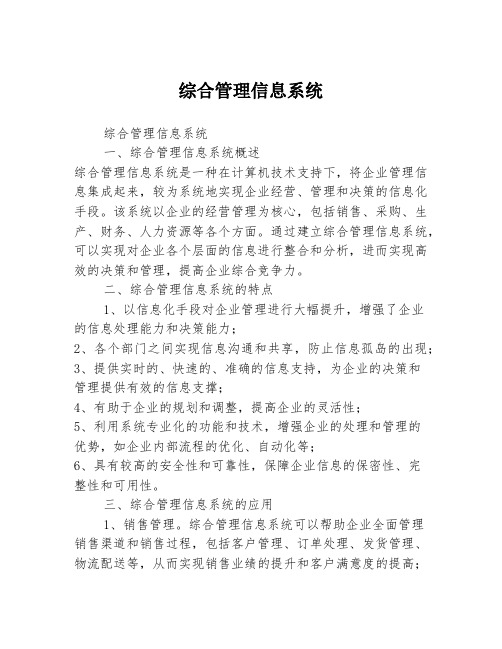 综合管理信息系统

综合管理信息系统

一、综合管理信息系统概述

综合管理信息系统是一种在计算机技术支持下，将企业管理信息集成起来，较为系统地实现企业经营、管理和决策的信息化手段。该系统以企业的经营管理为核心，包括销售、采购、生产、财务、人力资源等各个方面。通过建立综合管理信息系统，可以实现对企业各个层面的信息进行整合和分析，进而实现高效的决策和管理，提高企业综合竞争力。

二、综合管理信息系统的特点

1、以信息化手段对企业管理进行大幅提升，增强了企业的信息处理能力和决策能力；

2、各个部门之间实现信息沟通和共享，防止信息孤岛的出现；

3、提供实时的、快速的、准确的信息支持，为企业的决策和管理提供有效的信息支撑；

4、有助于企业的规划和调整，提高企业的灵活性；

5、利用系统专业化的功能和技术，增强企业的处理和管理的优势，如企业内部流程的优化、自动化等；

6、具有较高的安全性和可靠性，保障企业信息的保密性、完整性和可用性。

三、综合管理信息系统的应用

1、销售管理。综合管理信息系统可以帮助企业全面管理销售渠道和销售过程，包括客户管理、订单处理、发货管理、物流配送等，从而实现销售业绩的提升和客户满意度的提高；